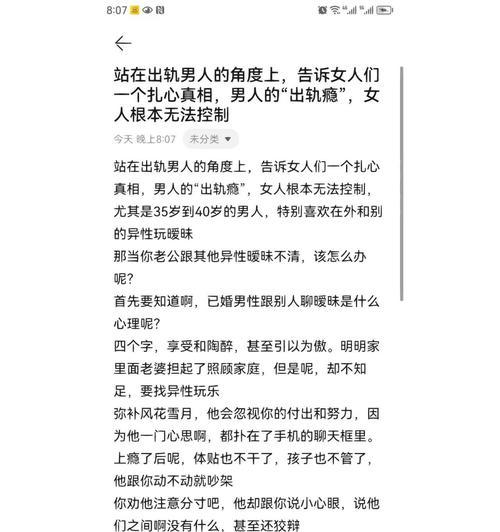 8:07

站在出轨男人的角度上，告诉女人们一个扎心真相，男人的“出轨瘾”，女人根本无法控制

今天 晚上8:07 未分类

站在出轨男人的角度上，告诉女人们一个扎心真相，男人的“出轨瘾”，女人根本无法控制，尤其是35岁到40岁的男人，特别喜欢在外和别的异性玩暧昧
那当你老公跟其他异性暧昧不清，该怎么办呢？
首先要知道啊，已婚男性跟别人聊暧昧是什么心理呢？
四个字，享受和陶醉，甚至引以为傲。明明家里面老婆担起了照顾家庭，但是呢，却不知足，要找异性玩乐
弥补风花雪月，他会忽视你的付出和努力，因为他一门心思啊，都扑在了手机的聊天框里。上瘾了后呢，体贴也不干了，孩子也不管了，他跟你动不动就吵架
你劝他注意分寸吧，他却跟你说小心眼，说他们之间啊没有什么，甚至还狡辩